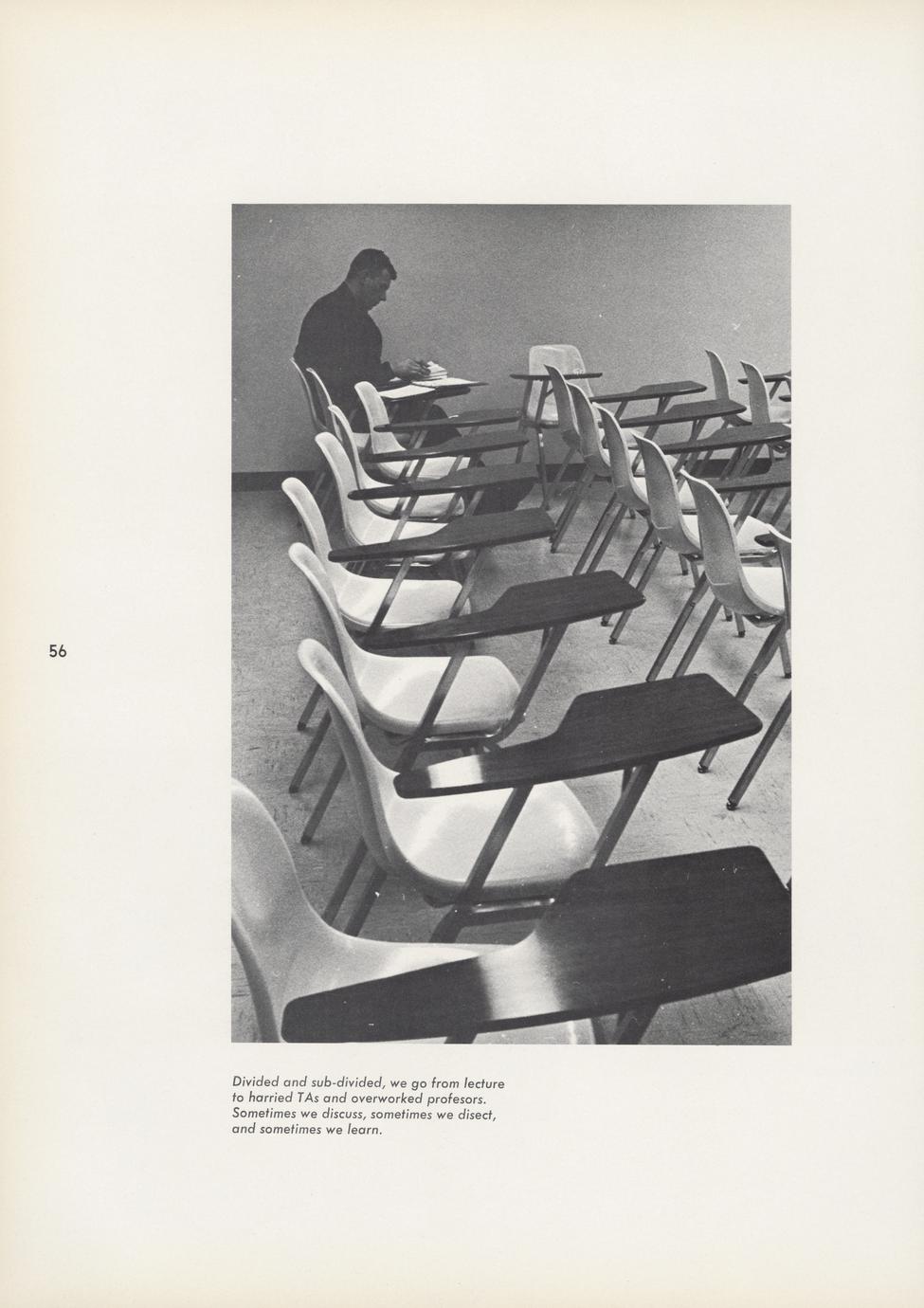 56

Divided and sub-divided, we go from lecture to harried TAs and overworked profesors. Sometimes we discuss, sometimes we disect, and sometimes we learn.